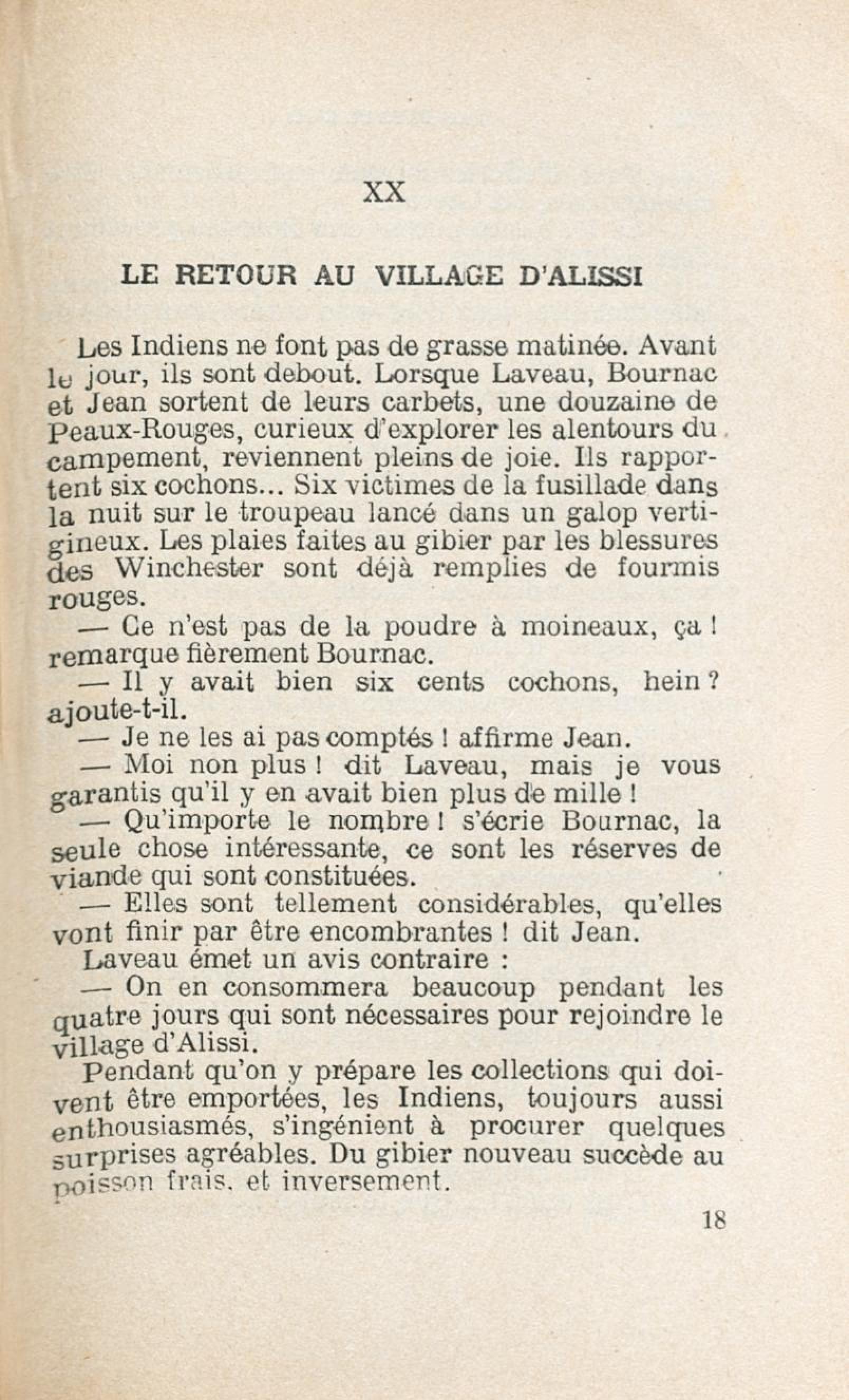 XX

LE RETOUR AU VILLAGE D'ALISSI

Les Indiens ne font pas de grasse matinée. Avant le jour, ils sont debout. Lorsque Laveau, Bournac et Jean sortent de leurs carbets, une douzaine de Peaux-Rouges, curieux d'explorer les alentours du campement, reviennent pleins de joie. Ils rapportent six cochons... Six victimes de la fusillade dans la nuit sur le troupeau lancé dans un galop vertigineux. Les plaies faites au gibier par les blessures des Winchester sont déjà remplies de fourmis rouges.

— Ce n'est pas de la poudre à moineaux, ça ! remarque fièrement Bournac.

— Il y avait bien six cents cochons, hein ? ajoute-t-il.

— Je ne les ai pas comptés ! affirme Jean.

— Moi non plus ! dit Laveau, mais je vous garantis qu'il y en avait bien plus de mille !

— Qu'importe le nombre ! s'écrie Bournac, la seule chose intéressante, ce sont les réserves de viande qui sont constituées.

— Elles sont tellement considérables, qu'elles vont finir par être encombrantes ! dit Jean.

Laveau émet un avis contraire :

— On en consommera beaucoup pendant les quatre jours qui sont nécessaires pour rejoindre le village d'Alissi.

Pendant qu'on y prépare les collections qui doivent être emportées, les Indiens, toujours aussi enthousiasmés, s'ingénient à procurer quelques surprises agréables. Du gibier nouveau succède au poisson frais, et inversement.

18